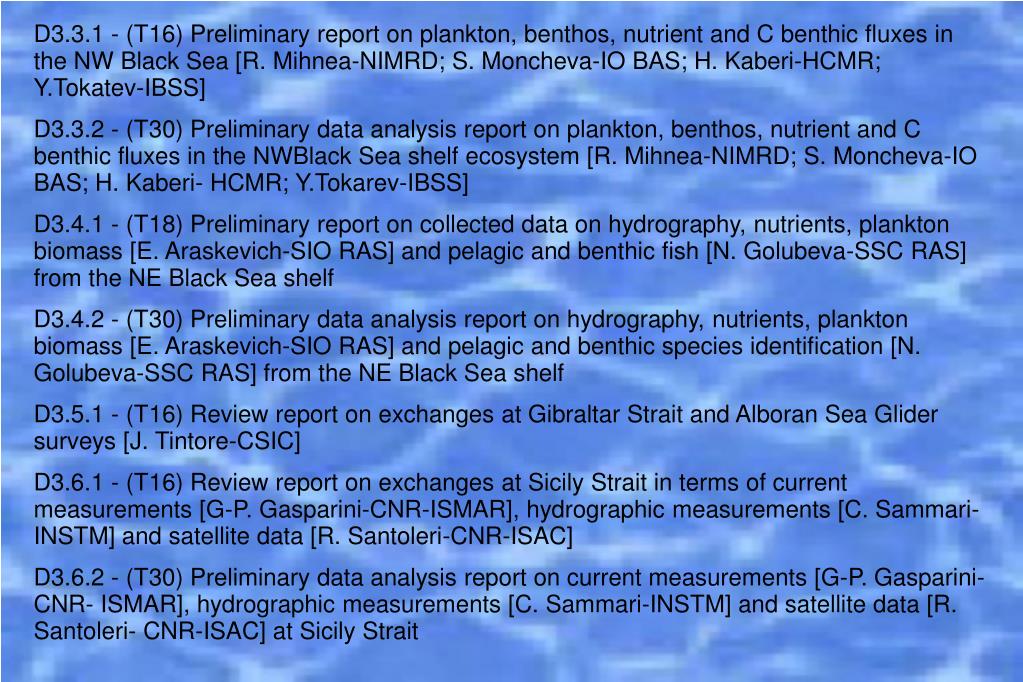 D3.3.1 - (T16) Preliminary report on plankton, benthos, nutrient and C benthic fluxes in the NW Black Sea [R. Mihnea-NIMRD; S. Moncheva-IO BAS; H. Kaberi-HCMR; Y.Tokatev-IBSS]

D3.3.2 - (T30) Preliminary data analysis report on plankton, benthos, nutrient and C benthic fluxes in the NWBlack Sea shelf ecosystem [R. Mihnea-NIMRD; S. Moncheva-IO BAS; H. Kaberi- HCMR; Y.Tokarev-IBSS]

D3.4.1 - (T18) Preliminary report on collected data on hydrography, nutrients, plankton biomass [E. Araskevich-SIO RAS] and pelagic and benthic fish [N. Golubeva-SSC RAS] from the NE Black Sea shelf

D3.4.2 - (T30) Preliminary data analysis report on hydrography, nutrients, plankton biomass [E. Araskevich-SIO RAS] and pelagic and benthic species identification [N. Golubeva-SSC RAS] from the NE Black Sea shelf

D3.5.1 - (T16) Review report on exchanges at Gibraltar Strait and Alboran Sea Glider surveys [J. Tintore-CSIC]

D3.6.1 - (T16) Review report on exchanges at Sicily Strait in terms of current measurements [G-P. Gasparini-CNR-ISMAR], hydrographic measurements [C. Sammari-INSTM] and satellite data [R. Santoleri-CNR-ISAC]

D3.6.2 - (T30) Preliminary data analysis report on current measurements [G-P. Gasparini-CNR- ISMAR], hydrographic measurements [C. Sammari-INSTM] and satellite data [R. Santoleri- CNR-ISAC] at Sicily Strait